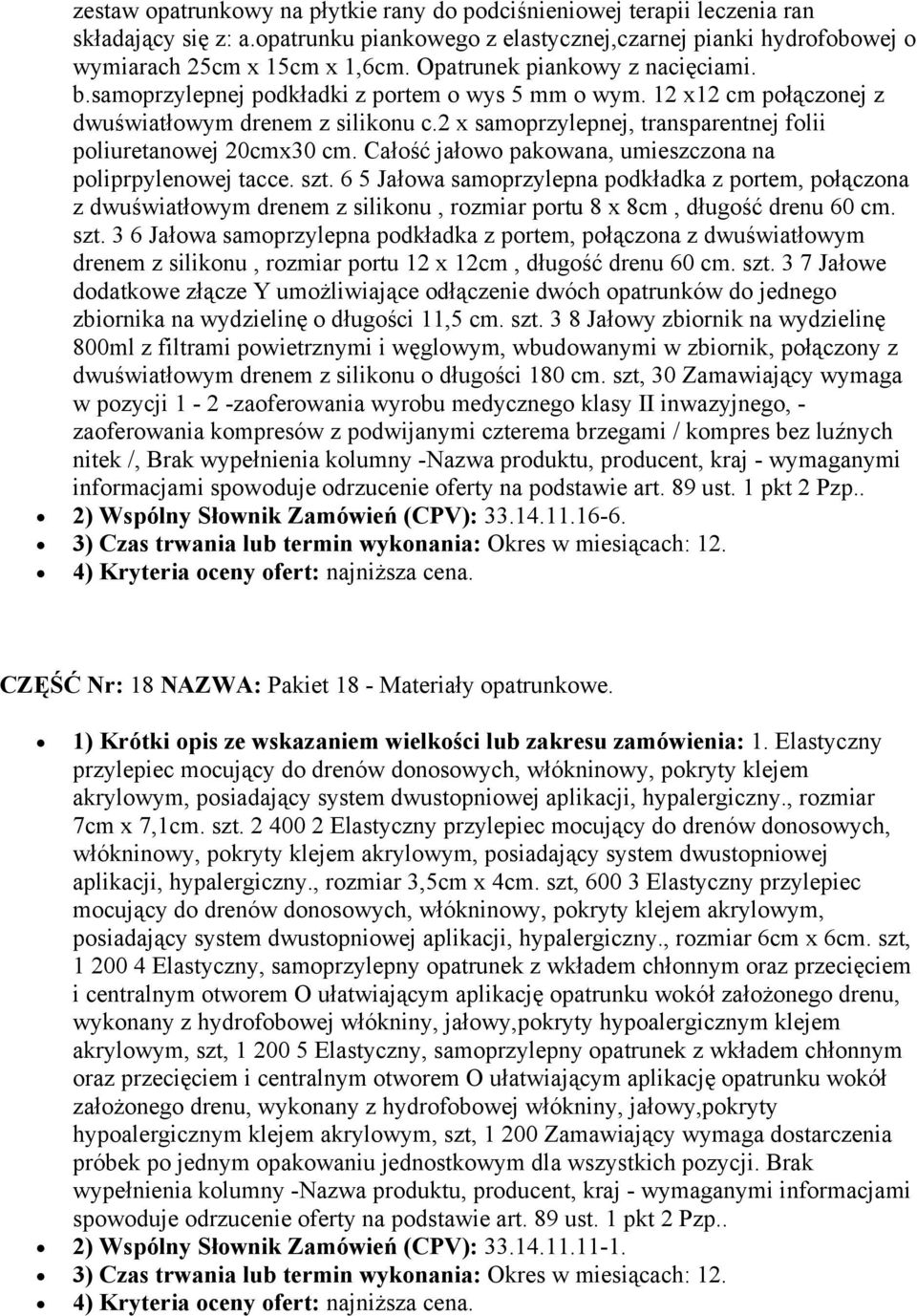 zestaw opatrunkowy na płytkie rany do podciśnieniowej terapii leczenia ran składający się z: a.opatrunku piankowego z elastycznej,czarnej pianki hydrofobowej o wymiarach 25cm x 15cm x 1,6cm. Opatrunek piankowy z nacięciami. b.samoprzylepnej podkładki z portem o wys 5 mm o wym. 12 x12 cm połączonej z dwuświatłowym drenem z silikonu c.2 x samoprzylepnej, transparentnej folii poliuretanowej 20cmx30 cm. Całość jałowo pakowana, umieszczona na poliprpylenowej tacce. szt. 6 5 Jałowa samoprzylepna podkładka z portem, połączona z dwuświatłowym drenem z silikonu , rozmiar portu 8 x 8cm , długość drenu 60 cm. szt. 3 6 Jałowa samoprzylepna podkładka z portem, połączona z dwuświatłowym drenem z silikonu , rozmiar portu 12 x 12cm , długość drenu 60 cm. szt. 3 7 Jałowe dodatkowe złącze Y umożliwiające odłączenie dwóch opatrunków do jednego zbiornika na wydzielinę o długości 11,5 cm. szt. 3 8 Jałowy zbiornik na wydzielinę 800ml z filtrami powietrznymi i węglowym, wbudowanymi w zbiornik, połączony z dwuświatłowym drenem z silikonu o długości 180 cm. szt, 30 Zamawiający wymaga w pozycji 1 - 2 -zaoferowania wyrobu medycznego klasy II inwazyjnego, - zaoferowania kompresów z podwijanymi czterema brzegami / kompres bez luźnych nitek /, Brak wypełnienia kolumny -Nazwa produktu, producent, kraj - wymaganymi informacjami spowoduje odrzucenie oferty na podstawie art. 89 ust. 1 pkt 2 Pzp..

2) Wspólny Słownik Zamówień (CPV): 33.14.11.16-6.
3) Czas trwania lub termin wykonania: Okres w miesiącach: 12.
4) Kryteria oceny ofert: najniższa cena.

CZĘŚĆ Nr: 18 NAZWA: Pakiet 18 - Materiały opatrunkowe.

1) Krótki opis ze wskazaniem wielkości lub zakresu zamówienia: 1. Elastyczny przylepiec mocujący do drenów donosowych, włókninowy, pokryty klejem akrylowym, posiadający system dwustopniowej aplikacji, hypalergiczny., rozmiar 7cm x 7,1cm. szt. 2 400 2 Elastyczny przylepiec mocujący do drenów donosowych, włókninowy, pokryty klejem akrylowym, posiadający system dwustopniowej aplikacji, hypalergiczny., rozmiar 3,5cm x 4cm. szt, 600 3 Elastyczny przylepiec mocujący do drenów donosowych, włókninowy, pokryty klejem akrylowym, posiadający system dwustopniowej aplikacji, hypalergiczny., rozmiar 6cm x 6cm. szt, 1 200 4 Elastyczny, samoprzylepny opatrunek z wkładem chłonnym oraz przecięciem i centralnym otworem O ułatwiającym aplikację opatrunku wokół założonego drenu, wykonany z hydrofobowej włókniny, jałowy,pokryty hypoalergicznym klejem akrylowym, szt, 1 200 5 Elastyczny, samoprzylepny opatrunek z wkładem chłonnym oraz przecięciem i centralnym otworem O ułatwiającym aplikację opatrunku wokół założonego drenu, wykonany z hydrofobowej włókniny, jałowy,pokryty hypoalergicznym klejem akrylowym, szt, 1 200 Zamawiający wymaga dostarczenia próbek po jednym opakowaniu jednostkowym dla wszystkich pozycji. Brak wypełnienia kolumny -Nazwa produktu, producent, kraj - wymaganymi informacjami spowoduje odrzucenie oferty na podstawie art. 89 ust. 1 pkt 2 Pzp..
2) Wspólny Słownik Zamówień (CPV): 33.14.11.11-1.
3) Czas trwania lub termin wykonania: Okres w miesiącach: 12.
4) Kryteria oceny ofert: najniższa cena.